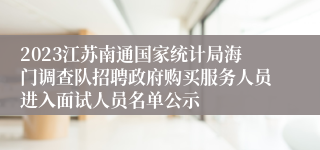 2023江苏南通国家统计局海门调查队招聘政府购买服务人员进入面试人员名单公示